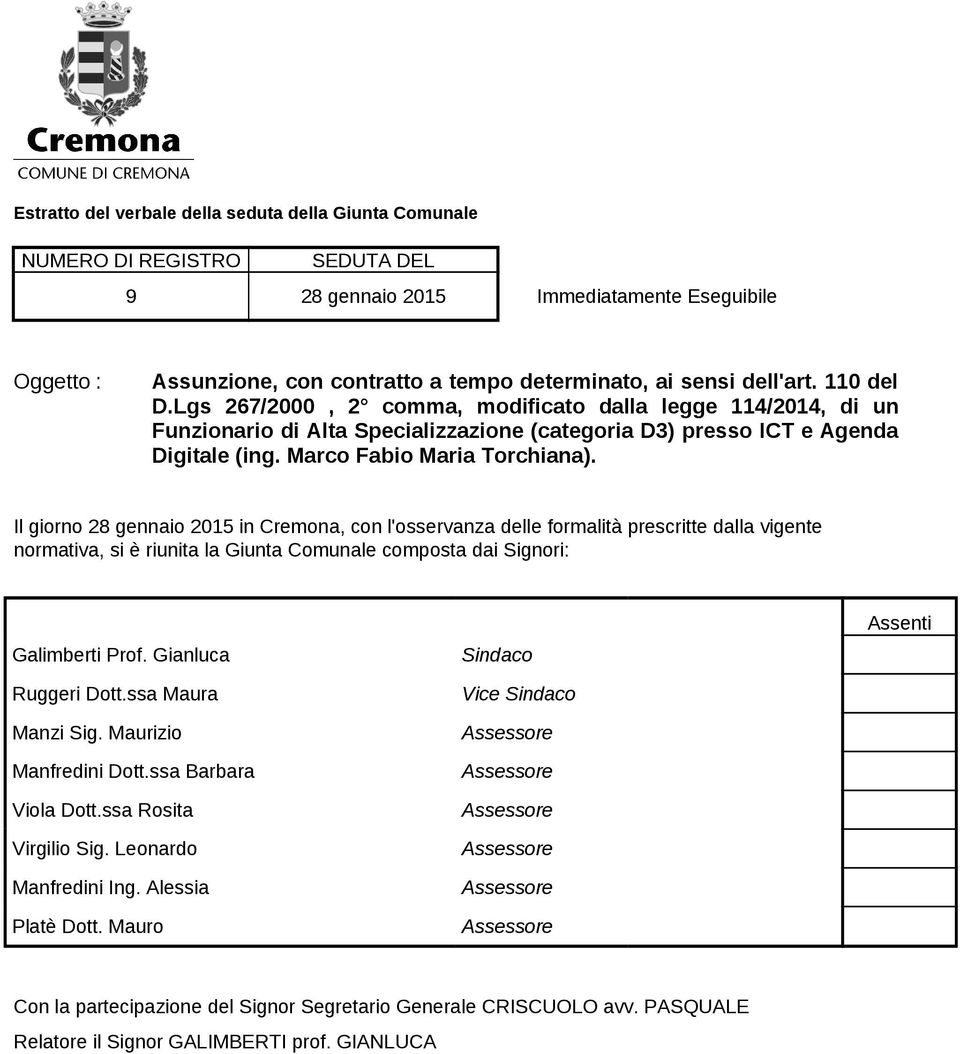 Cremona
COMUNE DI CREMONA

Estratto del verbale della seduta della Giunta Comunale

| NUMERO DI REGISTRO | SEDUTA DEL | |
|---|---|---|
| 9 | 28 gennaio 2015 | Immediatamente Eseguibile |

Oggetto : Assunzione, con contratto a tempo determinato, ai sensi dell'art. 110 del D.Lgs 267/2000 , 2° comma, modificato dalla legge 114/2014, di un Funzionario di Alta Specializzazione (categoria D3) presso ICT e Agenda Digitale (ing. Marco Fabio Maria Torchiana).

Il giorno 28 gennaio 2015 in Cremona, con l'osservanza delle formalità prescritte dalla vigente normativa, si è riunita la Giunta Comunale composta dai Signori:

| | | Assenti |
|---|---|---|
| Galimberti Prof. Gianluca | Sindaco | |
| Ruggeri Dott.ssa Maura | Vice Sindaco | |
| Manzi Sig. Maurizio | Assessore | |
| Manfredini Dott.ssa Barbara | Assessore | |
| Viola Dott.ssa Rosita | Assessore | |
| Virgilio Sig. Leonardo | Assessore | |
| Manfredini Ing. Alessia | Assessore | |
| Platè Dott. Mauro | Assessore | |

Con la partecipazione del Signor Segretario Generale CRISCUOLO avv. PASQUALE

Relatore il Signor GALIMBERTI prof. GIANLUCA